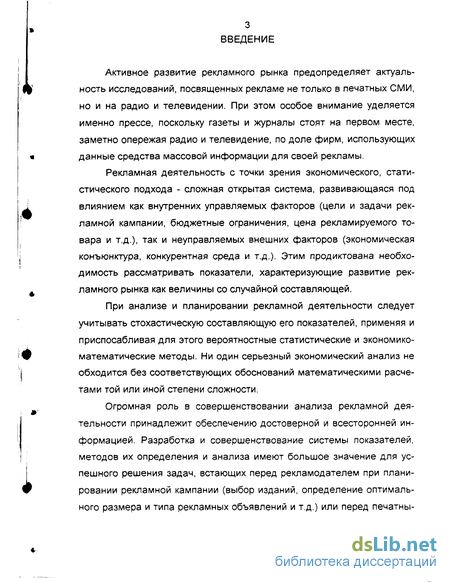 3
ВВЕДЕНИЕ

Активное развитие рекламного рынка предопределяет актуальность исследований, посвященных рекламе не только в печатных СМИ, но и на радио и телевидении. При этом особое внимание уделяется именно прессе, поскольку газеты и журналы стоят на первом месте, заметно опережая радио и телевидение, по доле фирм, использующих данные средства массовой информации для своей рекламы.

Рекламная деятельность с точки зрения экономического, статистического подхода - сложная открытая система, развивающаяся под влиянием как внутренних управляемых факторов (цели и задачи рекламной кампании, бюджетные ограничения, цена рекламируемого товара и т.д.), так и неуправляемых внешних факторов (экономическая конъюнктура, конкурентная среда и т.д.). Этим продиктована необходимость рассматривать показатели, характеризующие развитие рекламного рынка как величины со случайной составляющей.

При анализе и планировании рекламной деятельности следует учитывать стохастическую составляющую его показателей, применяя и приспосабливая для этого вероятностные статистические и экономико-математические методы. Ни один серьезный экономический анализ не обходится без соответствующих обоснований математическими расчетами той или иной степени сложности.

Огромная роль в совершенствовании анализа рекламной деятельности принадлежит обеспечению достоверной и всесторонней информацией. Разработка и совершенствование системы показателей, методов их определения и анализа имеют большое значение для успешного решения задач, встающих перед рекламодателем при планировании рекламной кампании (выбор изданий, определение оптимального размера и типа рекламных объявлений и т.д.) или перед печатны-

dsLib.net
библиотека диссертаций